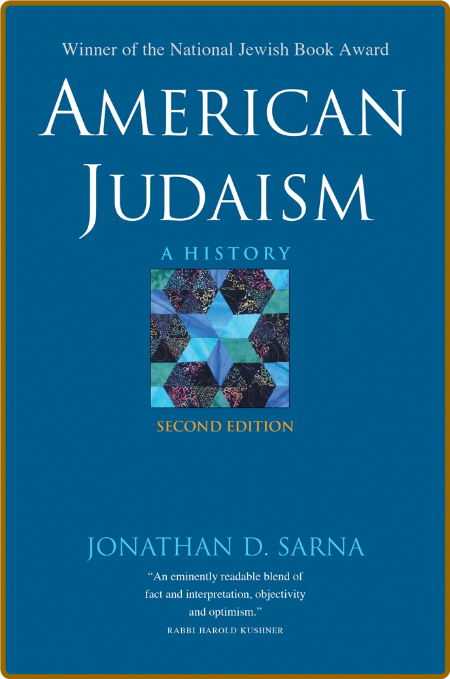 Winner of the National Jewish Book Award

AMERICAN JUDAISM

A HISTORY

SECOND EDITION

JONATHAN D. SARNA

"An eminently readable blend of fact and interpretation, objectivity and optimism."
RABBI HAROLD KUSHNER